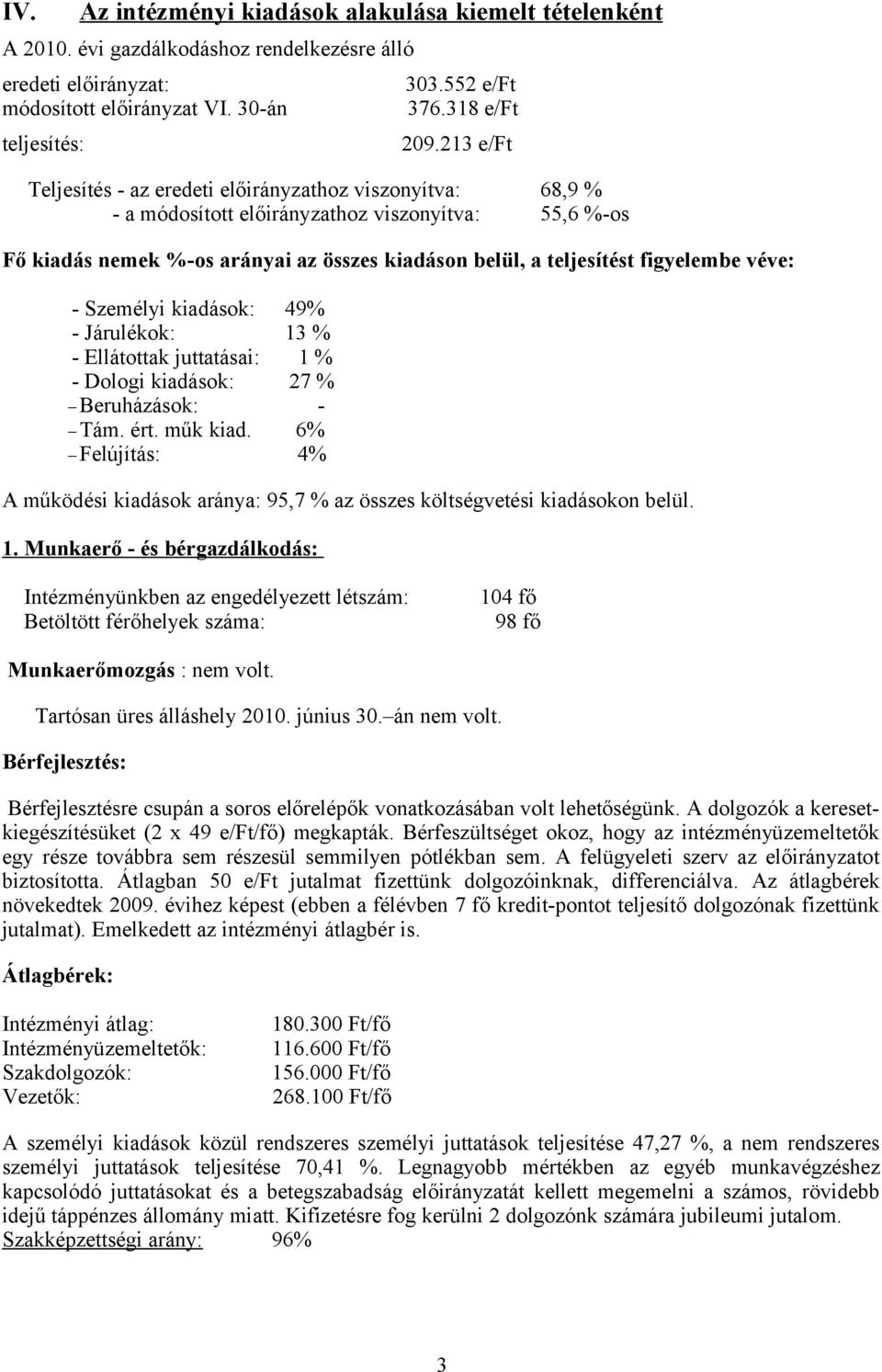 IV. Az intézményi kiadások alakulása kiemelt tételenként

A 2010. évi gazdálkodáshoz rendelkezésre álló

eredeti előirányzat: 303.552 e/Ft
módosított előirányzat VI. 30-án 376.318 e/Ft
teljesítés: 209.213 e/Ft

Teljesítés - az eredeti előirányzathoz viszonyítva: 68,9 %
- a módosított előirányzathoz viszonyítva: 55,6 %-os

Fő kiadás nemek %-os arányai az összes kiadáson belül, a teljesítést figyelembe véve:

- Személyi kiadások: 49%
- Járulékok: 13 %
- Ellátottak juttatásai: 1 %
- Dologi kiadások: 27 %
– Beruházások: -
– Tám. ért. műk kiad. 6%
– Felújítás: 4%

A működési kiadások aránya: 95,7 % az összes költségvetési kiadásokon belül.

1. Munkaerő - és bérgazdálkodás:

Intézményünkben az engedélyezett létszám: 104 fő
Betöltött férőhelyek száma: 98 fő

Munkaerőmozgás : nem volt.

Tartósan üres álláshely 2010. június 30.–án nem volt.

Bérfejlesztés:

Bérfejlesztésre csupán a soros előrelépők vonatkozásában volt lehetőségünk. A dolgozók a keresetkiegészítésüket (2 x 49 e/Ft/fő) megkapták. Bérfeszültséget okoz, hogy az intézményüzemeltetők egy része továbbra sem részesül semmilyen pótlékban sem. A felügyeleti szerv az előirányzatot biztosította. Átlagban 50 e/Ft jutalmat fizettünk dolgozóinknak, differenciálva. Az átlagbérek növekedtek 2009. évihez képest (ebben a félévben 7 fő kredit-pontot teljesítő dolgozónak fizettünk jutalmat). Emelkedett az intézményi átlagbér is.

Átlagbérek:

Intézményi átlag: 180.300 Ft/fő
Intézményüzemeltetők: 116.600 Ft/fő
Szakdolgozók: 156.000 Ft/fő
Vezetők: 268.100 Ft/fő

A személyi kiadások közül rendszeres személyi juttatások teljesítése 47,27 %, a nem rendszeres személyi juttatások teljesítése 70,41 %. Legnagyobb mértékben az egyéb munkavégzéshez kapcsolódó juttatásokat és a betegszabadság előirányzatát kellett megemelni a számos, rövidebb idejű táppénzes állomány miatt. Kifizetésre fog kerülni 2 dolgozónk számára jubileumi jutalom.
Szakképzettségi arány: 96%

3